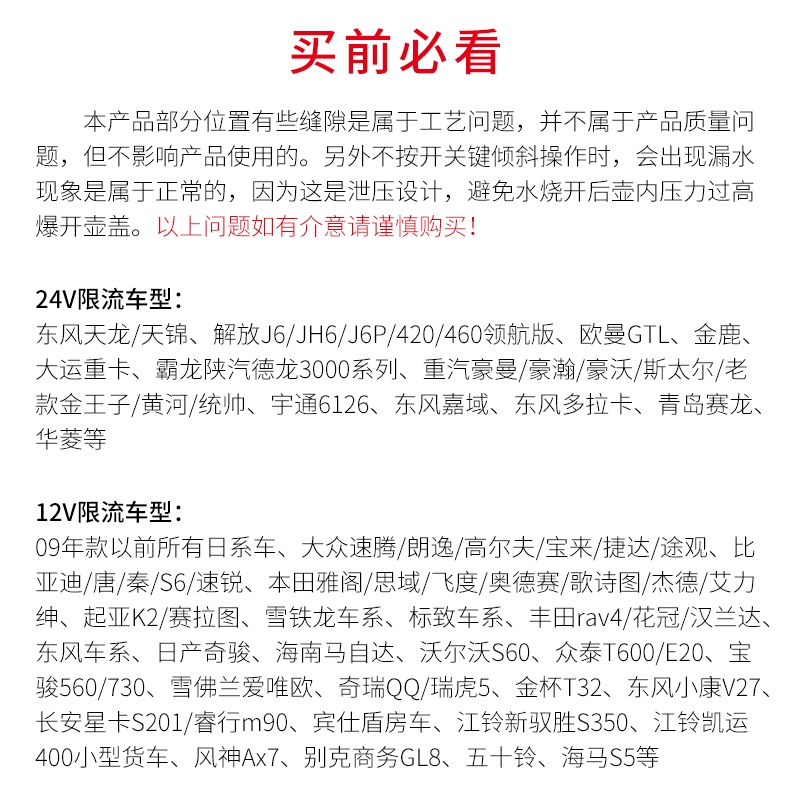 买前必看

本产品部分位置有些缝隙是属于工艺问题，并不属于产品质量问题，但不影响产品使用的。另外不按开关键倾斜操作时，会出现漏水现象是属于正常的，因为这是泄压设计，避免水烧开后壶内压力过高爆开壶盖。以上问题如有介意请谨慎购买！

24V限流车型：
东风天龙/天锦、解放J6/JH6/J6P/420/460领航版、欧曼GTL、金鹿、大运重卡、霸龙陕汽德龙3000系列、重汽豪曼/豪瀚/豪沃/斯太尔/老款金王子/黄河/统帅、宇通6126、东风嘉域、东风多拉卡、青岛赛龙、华菱等

12V限流车型：
09年款以前所有日系车、大众速腾/朗逸/高尔夫/宝来/捷达/途观、比亚迪/唐/秦/S6/速锐、本田雅阁/思域/飞度/奥德赛/歌诗图/杰德/艾力绅、起亚K2/赛拉图、雪铁龙车系、标致车系、丰田rav4/花冠/汉兰达、东风车系、日产奇骏、海南马自达、沃尔沃S60、众泰T600/E20、宝骏560/730、雪佛兰爱唯欧、奇瑞QQ/瑞虎5、金杯T32、东风小康V27、长安星卡S201/睿行m90、宾仕盾房车、江铃新驭胜S350、江铃凯运400小型货车、风神Ax7、别克商务GL8、五十铃、海马S5等